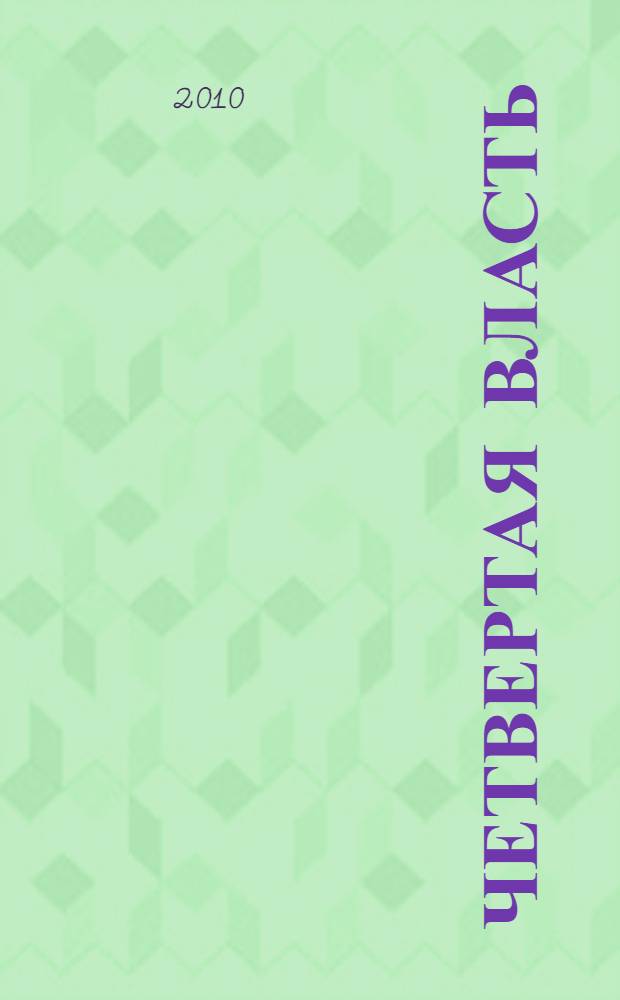 2010

ЧЕТВЕРТАЯ ВЛАСТЬ